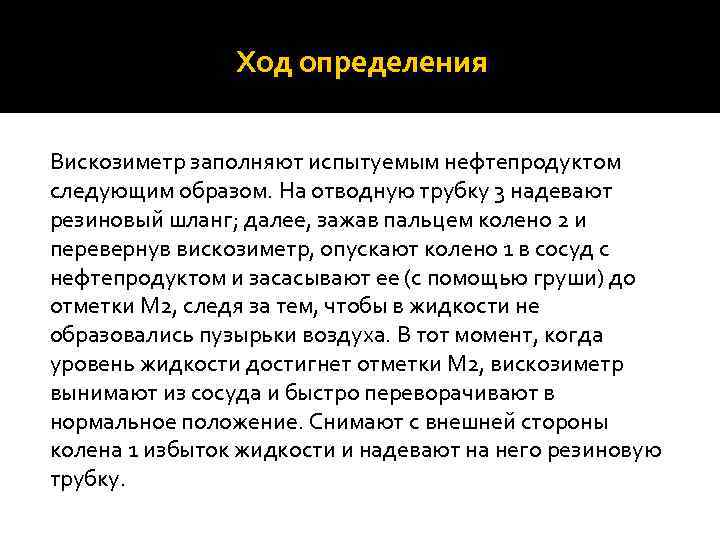 Ход определения

Вискозиметр заполняют испытуемым нефтепродуктом следующим образом. На отводную трубку 3 надевают резиновый шланг; далее, зажав пальцем колено 2 и перевернув вискозиметр, опускают колено 1 в сосуд с нефтепродуктом и засасывают ее (с помощью груши) до отметки М2, следя за тем, чтобы в жидкости не образовались пузырьки воздуха. В тот момент, когда уровень жидкости достигнет отметки М2, вискозиметр вынимают из сосуда и быстро переворачивают в нормальное положение. Снимают с внешней стороны колена 1 избыток жидкости и надевают на него резиновую трубку.